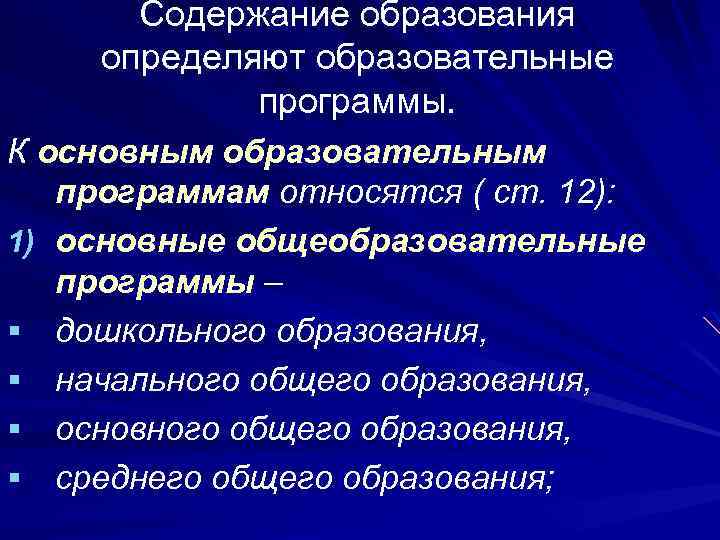 Содержание образования определяют образовательные программы.

К основным образовательным программам относятся ( ст. 12):

1) основные общеобразовательные программы –

• дошкольного образования,

• начального общего образования,

• основного общего образования,

• среднего общего образования;